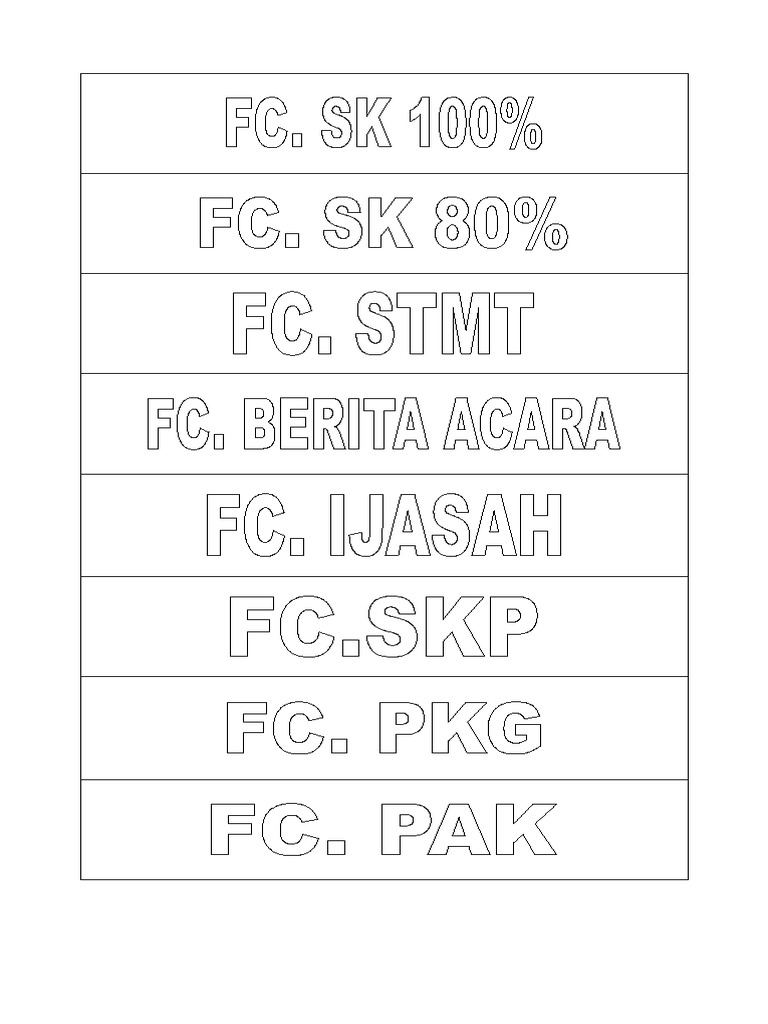 FC. SK 100%

FC. SK 80%

FC. STMT

FC. BERITA ACARA

FC. IJASAH

FC.SKP

FC. PKG

FC. PAK